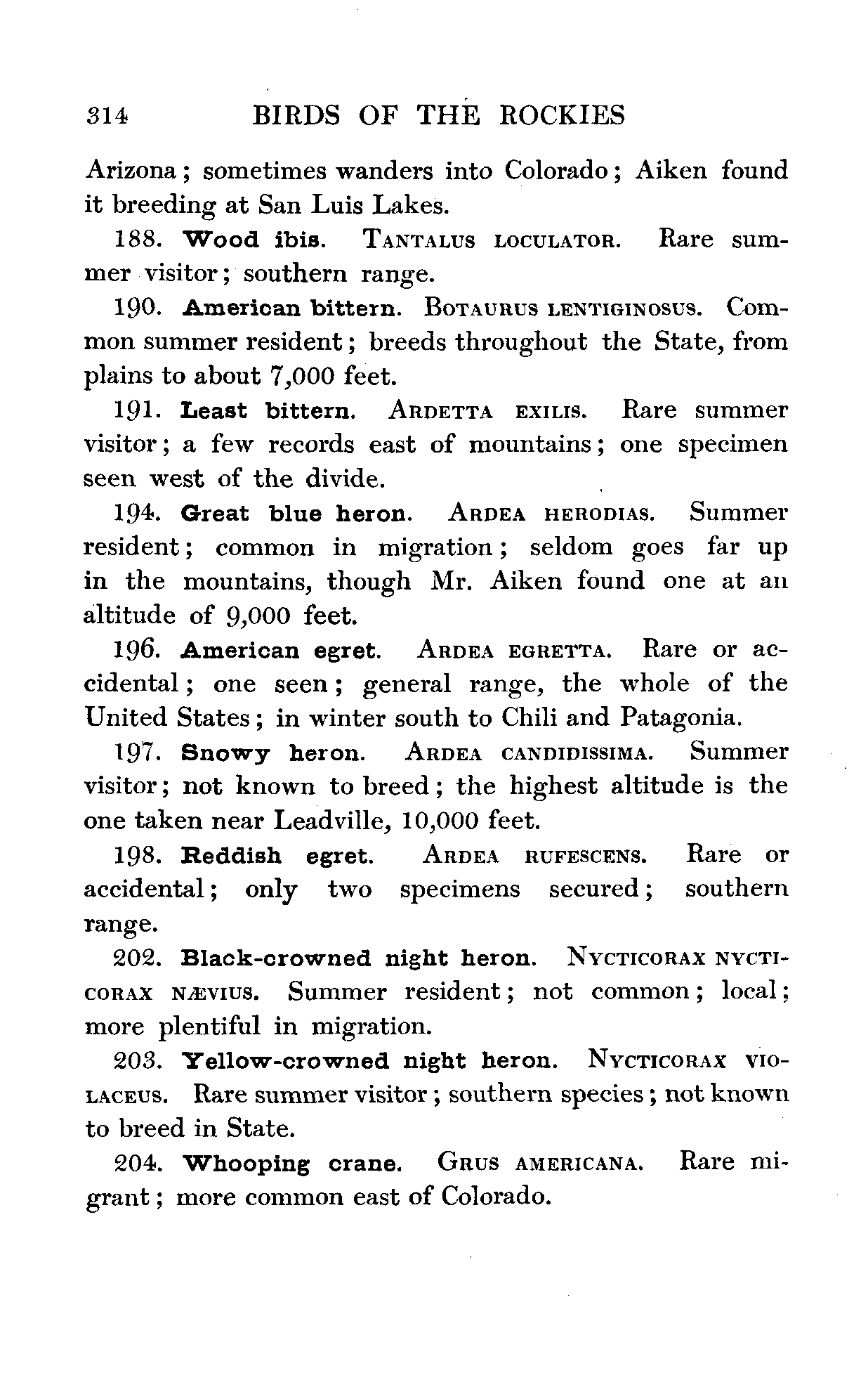 314 BIRDS OF THE ROCKIES

Arizona; sometimes wanders into Colorado; Aiken found it breeding at San Luis Lakes.

188. Wood ibis. TANTALUS LOCULATOR. Rare summer visitor; southern range.

190. American bittern. BOTAURUS LENTIGINOSUS. Common summer resident; breeds throughout the State, from plains to about 7,000 feet.

191. Least bittern. ARDETTA EXILIS. Rare summer visitor; a few records east of mountains; one specimen seen west of the divide.

194. Great blue heron. ARDEA HERODIAS. Summer resident; common in migration; seldom goes far up in the mountains, though Mr. Aiken found one at an altitude of 9,000 feet.

196. American egret. ARDEA EGRETTA. Rare or accidental; one seen; general range, the whole of the United States; in winter south to Chili and Patagonia.

197. Snowy heron. ARDEA CANDIDISSIMA. Summer visitor; not known to breed; the highest altitude is the one taken near Leadville, 10,000 feet.

198. Reddish egret. ARDEA RUFESCENS. Rare or accidental; only two specimens secured; southern range.

202. Black-crowned night heron. NYCTICORAX NYCTICORAX NÆVIUS. Summer resident; not common; local; more plentiful in migration.

203. Yellow-crowned night heron. NYCTICORAX VIOLACEUS. Rare summer visitor; southern species; not known to breed in State.

204. Whooping crane. GRUS AMERICANA. Rare migrant; more common east of Colorado.